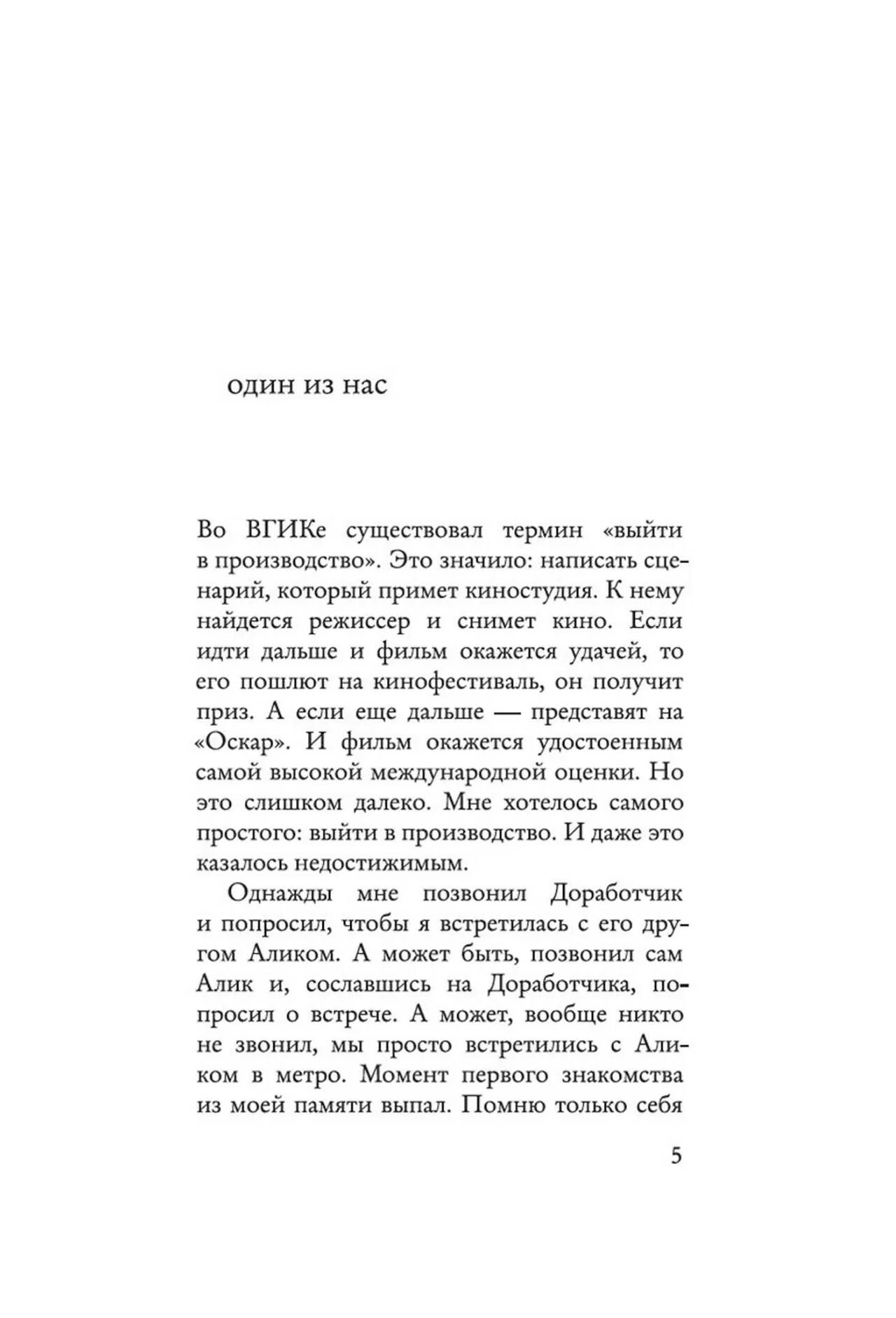 один из нас

Во ВГИКе существовал термин «выйти в производство». Это значило: написать сценарий, который примет киностудия. К нему найдется режиссер и снимет кино. Если идти дальше и фильм окажется удачей, то его пошлют на кинофестиваль, он получит приз. А если еще дальше — представят на «Оскар». И фильм окажется удостоенным самой высокой международной оценки. Но это слишком далеко. Мне хотелось самого простого: выйти в производство. И даже это казалось недостижимым.

Однажды мне позвонил Доработчик и попросил, чтобы я встретилась с его другом Аликом. А может быть, позвонил сам Алик и, сославшись на Доработчика, попросил о встрече. А может, вообще никто не звонил, мы просто встретились с Аликом в метро. Момент первого знакомства из моей памяти выпал. Помню только себя

5